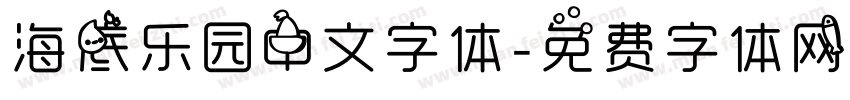 海底乐园中文字体-免费字体网